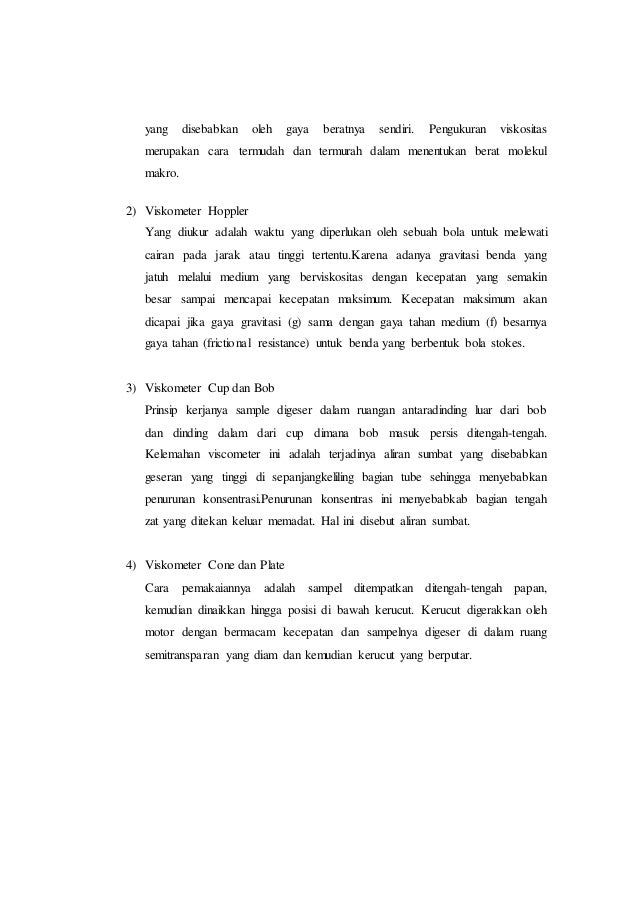 yang disebabkan oleh gaya beratnya sendiri. Pengukuran viskositas merupakan cara termudah dan termurah dalam menentukan berat molekul makro.

2) Viskometer Hoppler
Yang diukur adalah waktu yang diperlukan oleh sebuah bola untuk melewati cairan pada jarak atau tinggi tertentu.Karena adanya gravitasi benda yang jatuh melalui medium yang berviskositas dengan kecepatan yang semakin besar sampai mencapai kecepatan maksimum. Kecepatan maksimum akan dicapai jika gaya gravitasi (g) sama dengan gaya tahan medium (f) besarnya gaya tahan (frictional resistance) untuk benda yang berbentuk bola stokes.

3) Viskometer Cup dan Bob
Prinsip kerjanya sample digeser dalam ruangan antaradinding luar dari bob dan dinding dalam dari cup dimana bob masuk persis ditengah-tengah. Kelemahan viscometer ini adalah terjadinya aliran sumbat yang disebabkan geseran yang tinggi di sepanjangkeliling bagian tube sehingga menyebabkan penurunan konsentrasi.Penurunan konsentras ini menyebabkab bagian tengah zat yang ditekan keluar memadat. Hal ini disebut aliran sumbat.

4) Viskometer Cone dan Plate
Cara pemakaiannya adalah sampel ditempatkan ditengah-tengah papan, kemudian dinaikkan hingga posisi di bawah kerucut. Kerucut digerakkan oleh motor dengan bermacam kecepatan dan sampelnya digeser di dalam ruang semitransparan yang diam dan kemudian kerucut yang berputar.